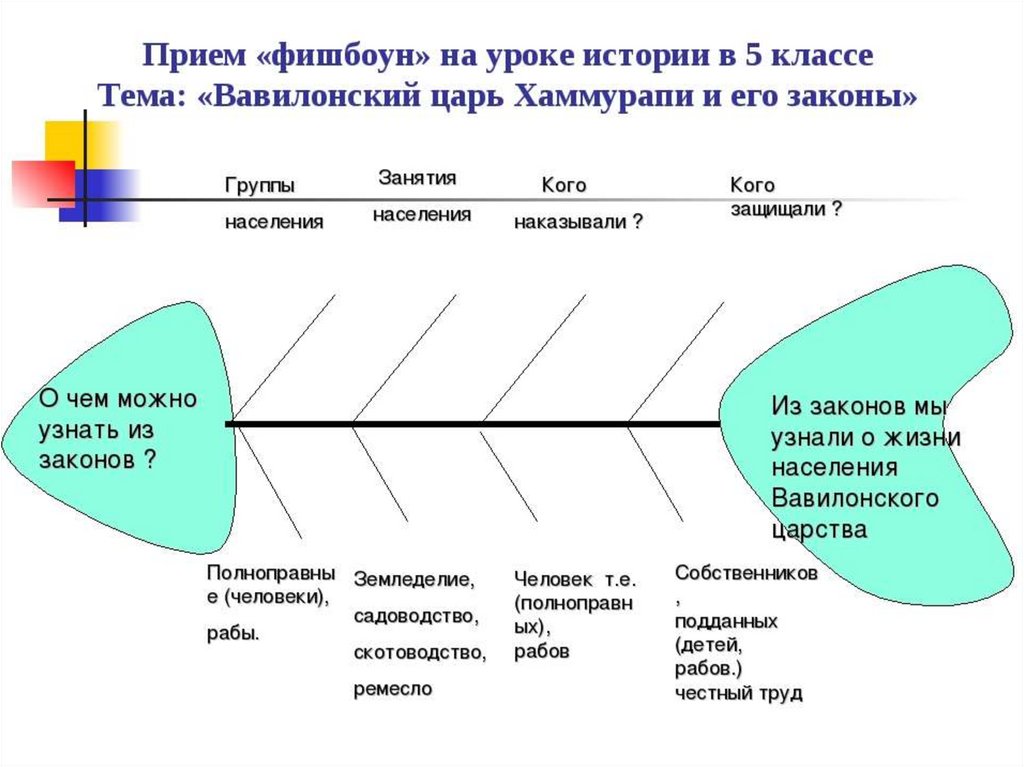 Прием «фишбоун» на уроке истории в 5 классе
Тема: «Вавилонский царь Хаммурапи и его законы»

Группы населения

Занятия населения

Кого наказывали ?

Кого защищали ?

О чем можно узнать из законов ?

Из законов мы узнали о жизни населения Вавилонского царства

Полноправные (человеки), рабы.

Земледелие, садоводство, скотоводство, ремесло

Человек т.е. (полноправных), рабов

Собственников, подданных (детей, рабов.) честный труд